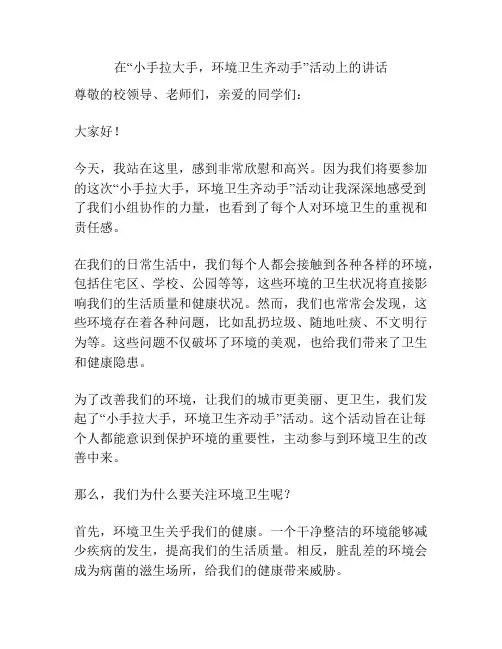 在“小手拉大手，环境卫生齐动手”活动上的讲话

尊敬的校领导、老师们，亲爱的同学们：

大家好！

今天，我站在这里，感到非常欣慰和高兴。因为我们将要参加的这次“小手拉大手，环境卫生齐动手”活动让我深深地感受到了我们小组协作的力量，也看到了每个人对环境卫生的重视和责任感。

在我们的日常生活中，我们每个人都会接触到各种各样的环境，包括住宅区、学校、公园等等，这些环境的卫生状况将直接影响我们的生活质量和健康状况。然而，我们也常常会发现，这些环境存在着各种问题，比如乱扔垃圾、随地吐痰、不文明行为等。这些问题不仅破坏了环境的美观，也给我们带来了卫生和健康隐患。

为了改善我们的环境，让我们的城市更美丽、更卫生，我们发起了“小手拉大手，环境卫生齐动手”活动。这个活动旨在让每个人都能意识到保护环境的重要性，主动参与到环境卫生的改善中来。

那么，我们为什么要关注环境卫生呢？

首先，环境卫生关乎我们的健康。一个干净整洁的环境能够减少疾病的发生，提高我们的生活质量。相反，脏乱差的环境会成为病菌的滋生场所，给我们的健康带来威胁。